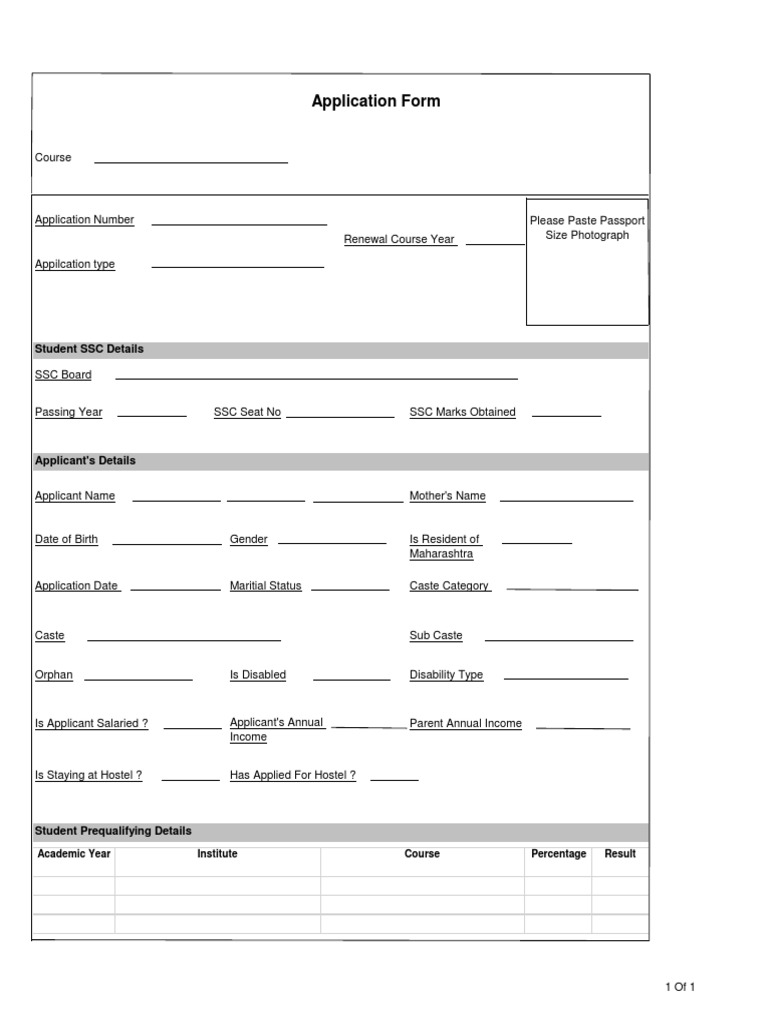 Application Form

Course

Application Number

Renewal Course Year

Please Paste Passport Size Photograph

Appilcation type

Student SSC Details

SSC Board

Passing Year

SSC Seat No

SSC Marks Obtained

Applicant's Details

Applicant Name

Mother's Name

Date of Birth

Gender

Is Resident of Maharashtra

Application Date

Maritial Status

Caste Category

Caste

Sub Caste

Orphan

Is Disabled

Disability Type

Is Applicant Salaried ?

Applicant's Annual Income

Parent Annual Income

Is Staying at Hostel ?

Has Applied For Hostel ?

Student Prequalifying Details

| Academic Year | Institute | Course | Percentage | Result |
|---|---|---|---|---|
| | | | | |
| | | | | |
| | | | | |

1 Of 1